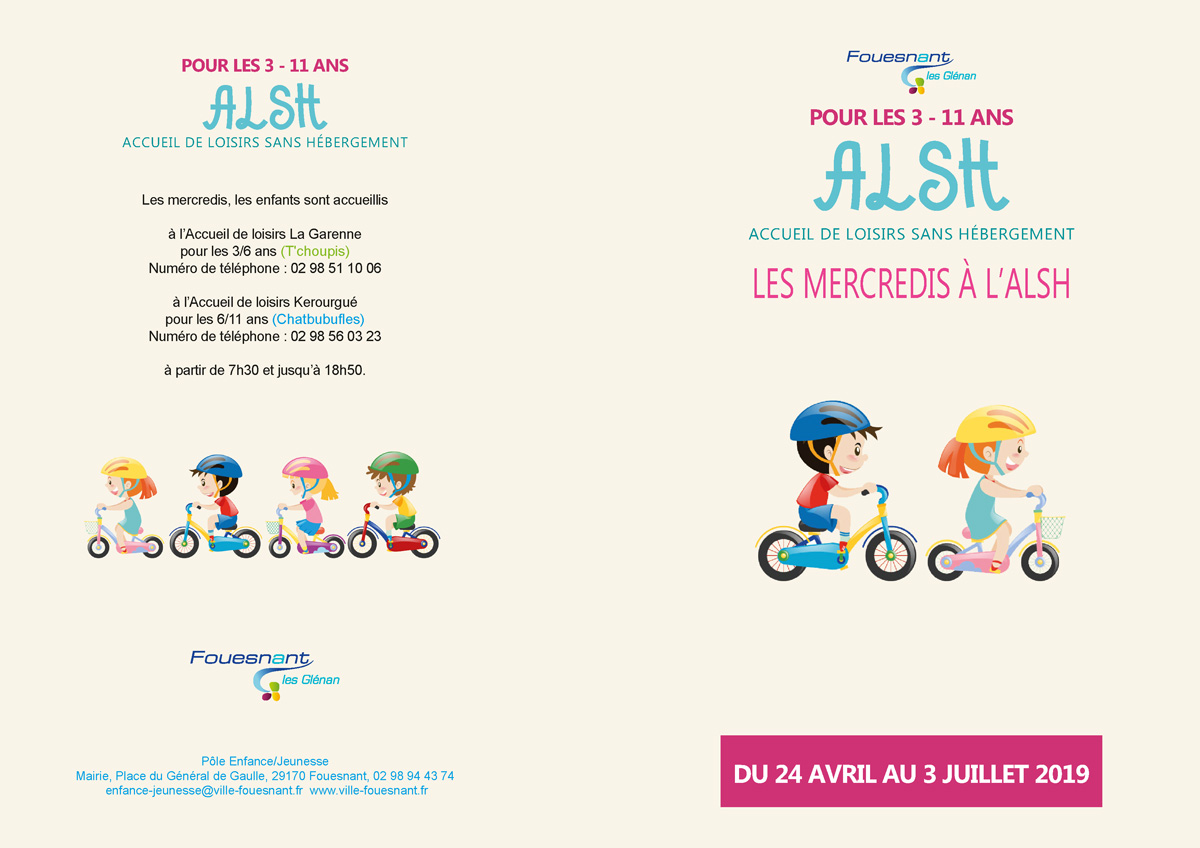 POUR LES 3 - 11 ANS
ALSH
ACCUEIL DE LOISIRS SANS HÉBERGEMENT

Les mercredis, les enfants sont accueillis

à l'Accueil de loisirs La Garenne
pour les 3/6 ans (T'choupis)
Numéro de téléphone : 02 98 51 10 06

à l'Accueil de loisirs Kerourgué
pour les 6/11 ans (Chatbubufles)
Numéro de téléphone : 02 98 56 03 23

à partir de 7h30 et jusqu'à 18h50.

Fouesnant les Glénan

Pôle Enfance/Jeunesse
Mairie, Place du Général de Gaulle, 29170 Fouesnant, 02 98 94 43 74
enfance-jeunesse@ville-fouesnant.fr www.ville-fouesnant.fr

Fouesnant les Glénan

POUR LES 3 - 11 ANS
ALSH
ACCUEIL DE LOISIRS SANS HÉBERGEMENT
LES MERCREDIS À L'ALSH

DU 24 AVRIL AU 3 JUILLET 2019